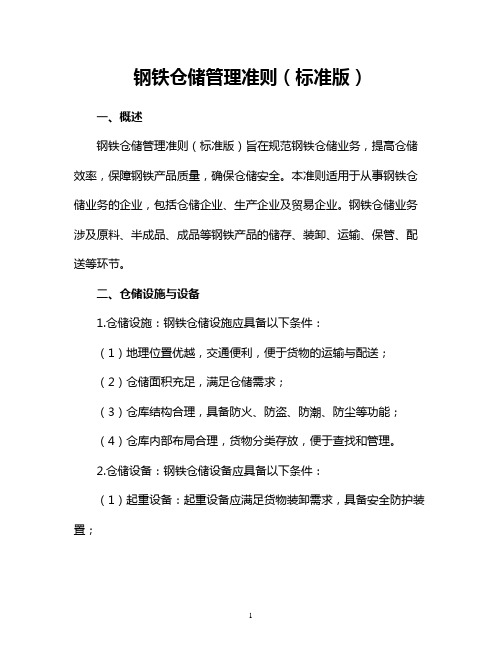 钢铁仓储管理准则（标准版）

一、概述

钢铁仓储管理准则（标准版）旨在规范钢铁仓储业务，提高仓储效率，保障钢铁产品质量，确保仓储安全。本准则适用于从事钢铁仓储业务的企业，包括仓储企业、生产企业及贸易企业。钢铁仓储业务涉及原料、半成品、成品等钢铁产品的储存、装卸、运输、保管、配送等环节。

二、仓储设施与设备

1.仓储设施：钢铁仓储设施应具备以下条件：

（1）地理位置优越，交通便利，便于货物的运输与配送；

（2）仓储面积充足，满足仓储需求；

（3）仓库结构合理，具备防火、防盗、防潮、防尘等功能；

（4）仓库内部布局合理，货物分类存放，便于查找和管理。

2.仓储设备：钢铁仓储设备应具备以下条件：

（1）起重设备：起重设备应满足货物装卸需求，具备安全防护装置；

1